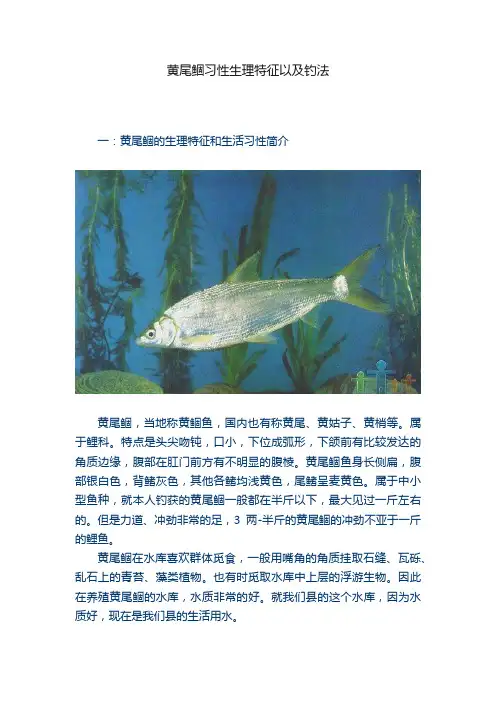 黄尾鲴习性生理特征以及钓法

一：黄尾鲴的生理特征和生活习性简介

黄尾鲴，当地称黄鲴鱼，国内也有称黄尾、黄姑子、黄梢等。属于鲤科。特点是头尖吻钝，口小，下位成弧形，下颌前有比较发达的角质边缘，腹部在肛门前方有不明显的腹棱。黄尾鲴鱼身长侧扁，腹部银白色，背鳍灰色，其他各鳍均浅黄色，尾鳍呈麦黄色。属于中小型鱼种，就本人钓获的黄尾鲴一般都在半斤以下，最大见过一斤左右的。但是力道、冲劲非常的足，3 两-半斤的黄尾鲴的冲劲不亚于一斤的鲤鱼。

黄尾鲴在水库喜欢群体觅食，一般用嘴角的角质挂取石缝、瓦砾、乱石上的青苔、藻类植物。也有时觅取水库中上层的浮游生物。因此在养殖黄尾鲴的水库，水质非常的好。就我们县的这个水库，因为水质好，现在是我们县的生活用水。